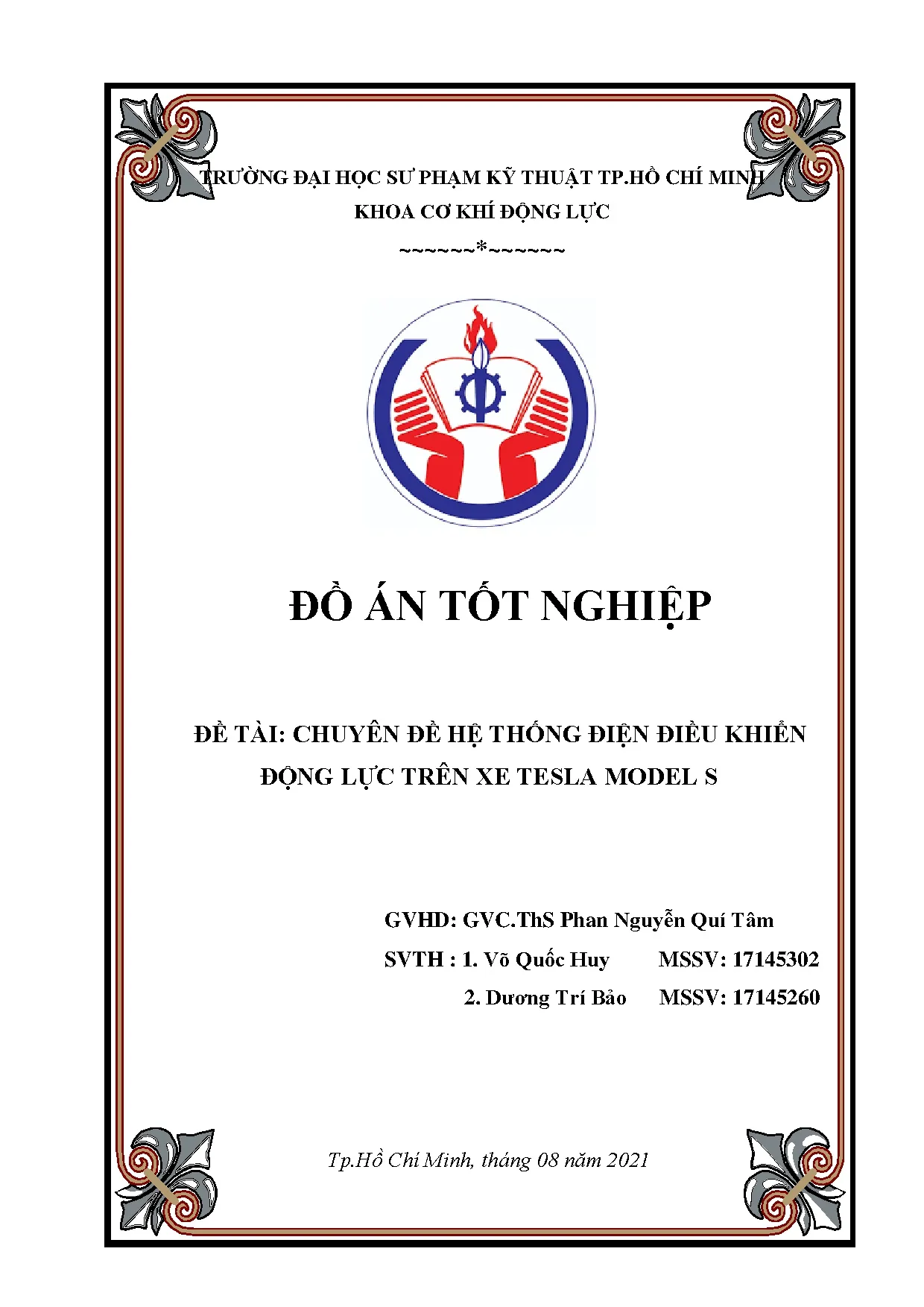 TRƯỜNG ĐẠI HỌC SƯ PHẠM KỸ THUẬT TP.HỒ CHÍ MINH
KHOA CƠ KHÍ ĐỘNG LỰC
~~~~~~*~~~~~~

ĐỒ ÁN TỐT NGHIỆP

ĐỀ TÀI: CHUYÊN ĐỀ HỆ THỐNG ĐIỆN ĐIỀU KHIỂN ĐỘNG LỰC TRÊN XE TESLA MODEL S

GVHD: GVC.ThS Phan Nguyễn Quí Tâm
SVTH : 1. Võ Quốc Huy MSSV: 17145302
2. Dương Trí Bảo MSSV: 17145260

Tp.Hồ Chí Minh, tháng 08 năm 2021